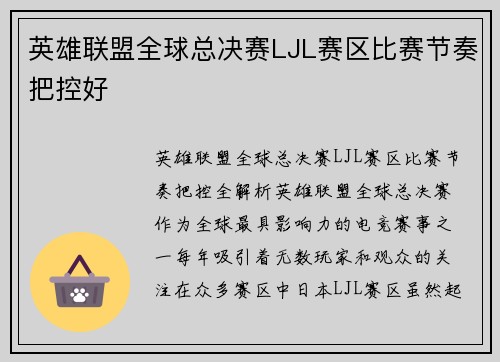 英雄联盟全球总决赛LJL赛区比赛节奏把控好

英雄联盟全球总决赛LJL赛区比赛节奏把控全解析英雄联盟全球总决赛作为全球最具影响力的电竞赛事之一每年吸引着无数玩家和观众的关注在众多赛区中日本LJL赛区虽然起